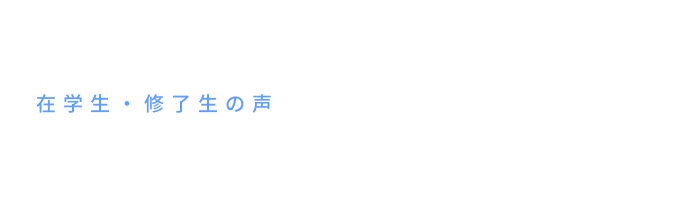 在学生・修了生の声